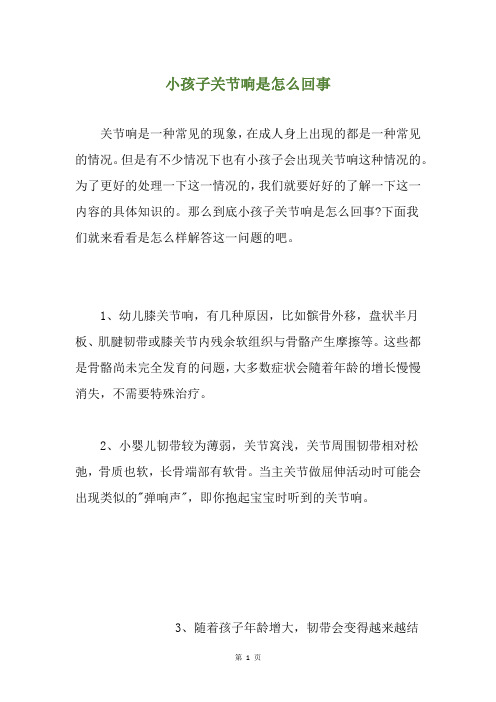 小孩子关节响是怎么回事

关节响是一种常见的现象，在成人身上出现的都是一种常见的情况。但是有不少情况下也有小孩子会出现关节响这种情况的。为了更好的处理一下这一情况的，我们就要好好的了解一下这一内容的具体知识的。那么到底小孩子关节响是怎么回事?下面我们就来看看是怎么样解答这一问题的吧。

1、幼儿膝关节响，有几种原因，比如髌骨外移，盘状半月板、肌腱韧带或膝关节内残余软组织与骨骼产生摩擦等。这些都是骨骼尚未完全发育的问题，大多数症状会随着年龄的增长慢慢消失，不需要特殊治疗。

2、小婴儿韧带较为薄弱，关节窝浅，关节周围韧带相对松弛，骨质也软，长骨端部有软骨。当主关节做屈伸活动时可能会出现类似的"弹响声"，即你抱起宝宝时听到的关节响。

3、随着孩子年龄增大，韧带会变得越来越结

第 1 页